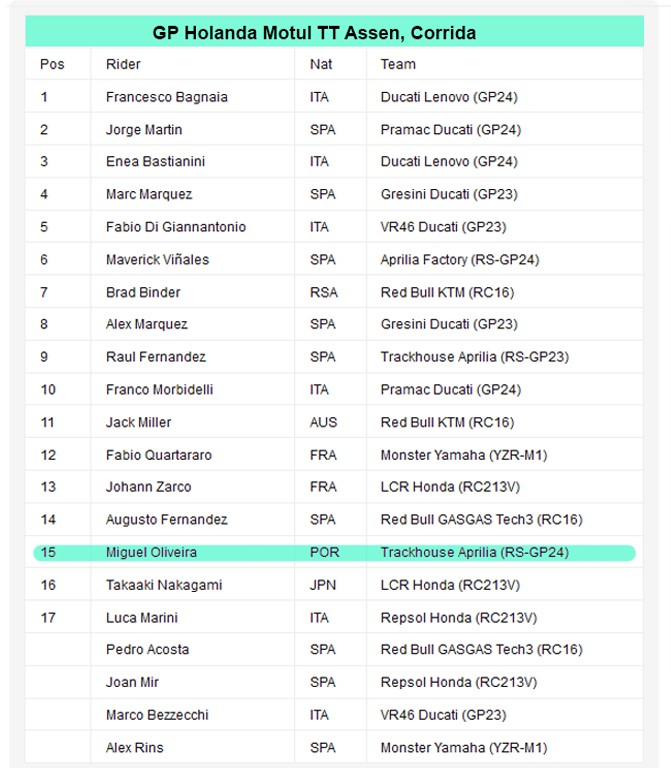 GP Holanda Motul TT Assen, Corrida

| Pos | Rider | Nat | Team |
|---|---|---|---|
| 1 | Francesco Bagnaia | ITA | Ducati Lenovo (GP24) |
| 2 | Jorge Martin | SPA | Pramac Ducati (GP24) |
| 3 | Enea Bastianini | ITA | Ducati Lenovo (GP24) |
| 4 | Marc Marquez | SPA | Gresini Ducati (GP23) |
| 5 | Fabio Di Giannantonio | ITA | VR46 Ducati (GP23) |
| 6 | Maverick Viñales | SPA | Aprilia Factory (RS-GP24) |
| 7 | Brad Binder | RSA | Red Bull KTM (RC16) |
| 8 | Alex Marquez | SPA | Gresini Ducati (GP23) |
| 9 | Raul Fernandez | SPA | Trackhouse Aprilia (RS-GP23) |
| 10 | Franco Morbidelli | ITA | Pramac Ducati (GP24) |
| 11 | Jack Miller | AUS | Red Bull KTM (RC16) |
| 12 | Fabio Quartararo | FRA | Monster Yamaha (YZR-M1) |
| 13 | Johann Zarco | FRA | LCR Honda (RC213V) |
| 14 | Augusto Fernandez | SPA | Red Bull GASGAS Tech3 (RC16) |
| 15 | Miguel Oliveira | POR | Trackhouse Aprilia (RS-GP24) |
| 16 | Takaaki Nakagami | JPN | LCR Honda (RC213V) |
| 17 | Luca Marini | ITA | Repsol Honda (RC213V) |
| | Pedro Acosta | SPA | Red Bull GASGAS Tech3 (RC16) |
| | Joan Mir | SPA | Repsol Honda (RC213V) |
| | Marco Bezzecchi | ITA | VR46 Ducati (GP23) |
| | Alex Rins | SPA | Monster Yamaha (YZR-M1) |